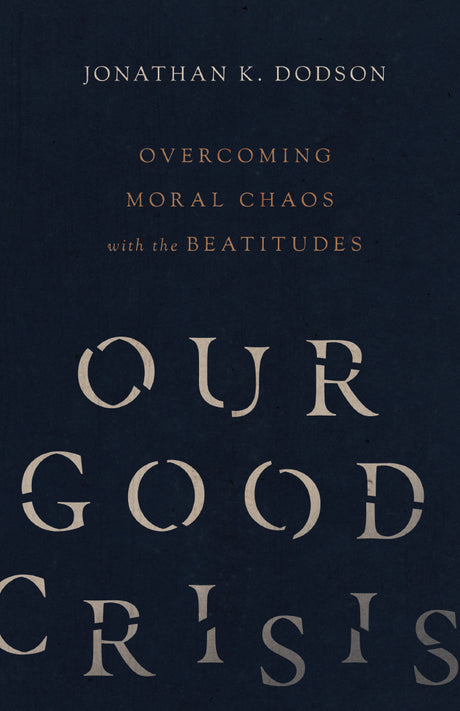 JONATHAN K. DODSON

OVERCOMING MORAL CHAOS with the BEATITUDES

OUR GOOD CRISIS